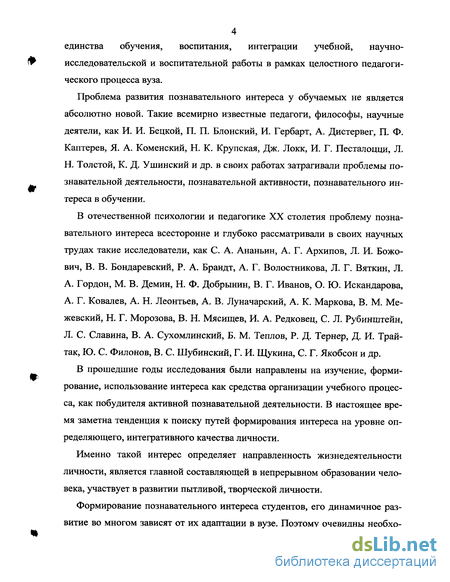 4

единства обучения, воспитания, интеграции учебной, научно-исследовательской и воспитательной работы в рамках целостного педагогического процесса вуза.

Проблема развития познавательного интереса у обучаемых не является абсолютно новой. Такие всемирно известные педагоги, философы, научные деятели, как И. И. Бецкой, П. П. Блонский, И. Гербарт, А. Дистервег, П. Ф. Каптерев, Я. А. Коменский, Н. К. Крупская, Дж. Локк, И. Г. Песталоцци, Л. Н. Толстой, К. Д. Ушинский и др. в своих работах затрагивали проблемы познавательной деятельности, познавательной активности, познавательного интереса в обучении.

В отечественной психологии и педагогике XX столетия проблему познавательного интереса всесторонне и глубоко рассматривали в своих научных трудах такие исследователи, как С. А. Ананьин, А. Г. Архипов, Л. И. Божович, В. В. Бондаревский, Р. А. Брандт, А. Г. Волостникова, Л. Г. Вяткин, Л. А. Гордон, М. В. Демин, Н. Ф. Добрынин, В. Г. Иванов, О. Ю. Искандарова, А. Г. Ковалев, А. Н. Леонтьев, А. В. Луначарский, А. К. Маркова, В. М. Межевский, Н. Г. Морозова, В. Н. Мясищев, И. А. Редковец, С. Л. Рубинштейн, Л. С. Славина, В. А. Сухомлинский, Б. М. Теплов, Р. Д. Тернер, Д. И. Трайтак, Ю. С. Филонов, В. С. Шубинский, Г. И. Щукина, С. Г. Якобсон и др.

В прошедшие годы исследования были направлены на изучение, формирование, использование интереса как средства организации учебного процесса, как побудителя активной познавательной деятельности. В настоящее время заметна тенденция к поиску путей формирования интереса на уровне определяющего, интегративного качества личности.

Именно такой интерес определяет направленность жизнедеятельности личности, является главной составляющей в непрерывном образовании человека, участвует в развитии пытливой, творческой личности.

Формирование познавательного интереса студентов, его динамичное развитие во многом зависят от их адаптации в вузе. Поэтому очевидны необхо-

dsLib.net
библиотека диссертаций